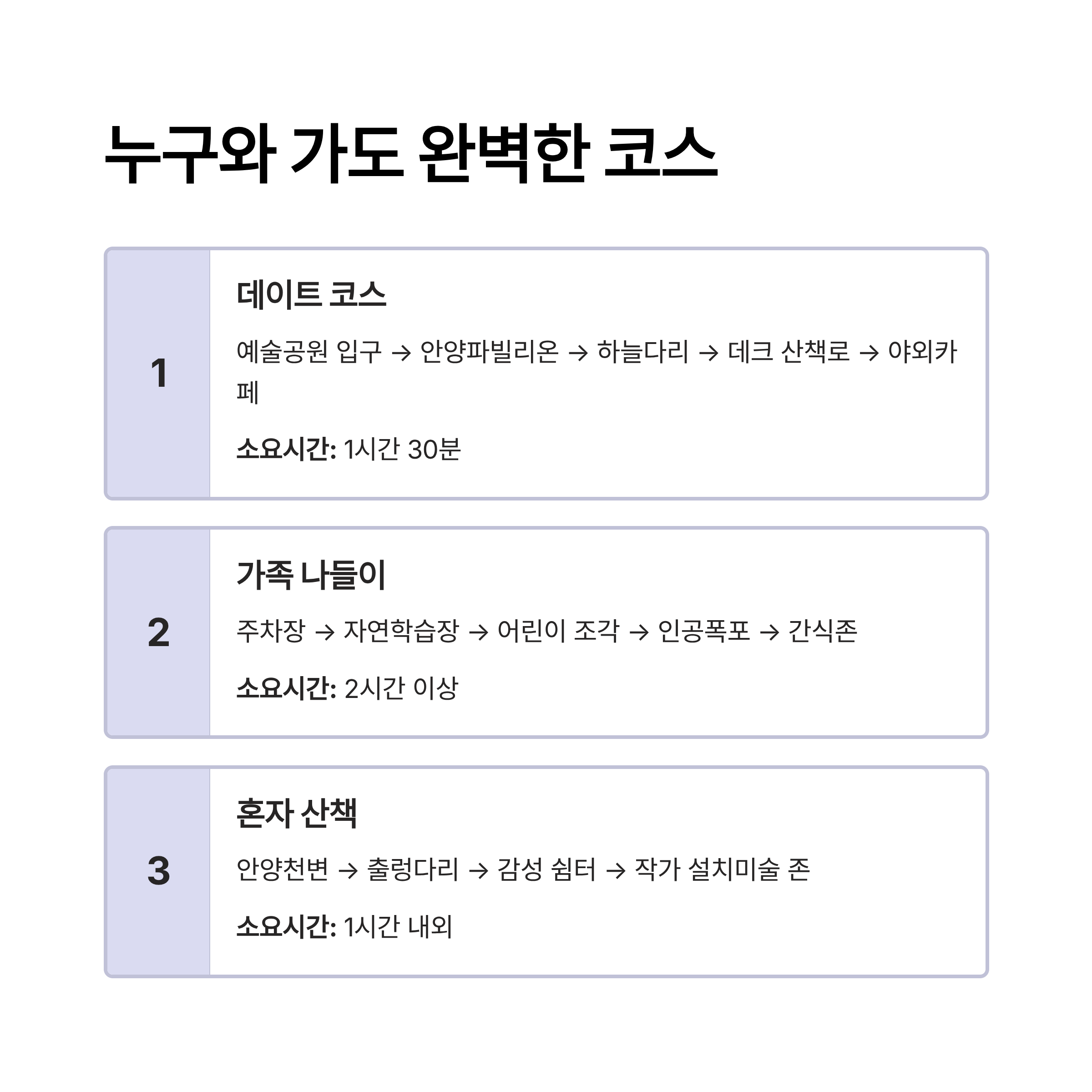 누구와 가도 완벽한 코스

1

데이트 코스

예술공원 입구 → 안양파빌리온 → 하늘다리 → 데크 산책로 → 야외카페

소요시간: 1시간 30분

2

가족 나들이

주차장 → 자연학습장 → 어린이 조각 → 인공폭포 → 간식존

소요시간: 2시간 이상

3

혼자 산책

안양천변 → 출렁다리 → 감성 쉼터 → 작가 설치미술 존

소요시간: 1시간 내외